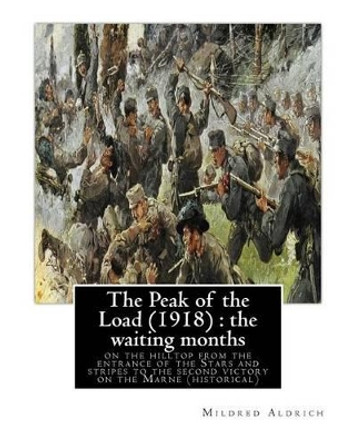 The Peak of the Load (1918) : the waiting months

on the hilltop from the entrance of the Stars and stripes to the second victory on the Marne (historical)

Mildred Aldrich